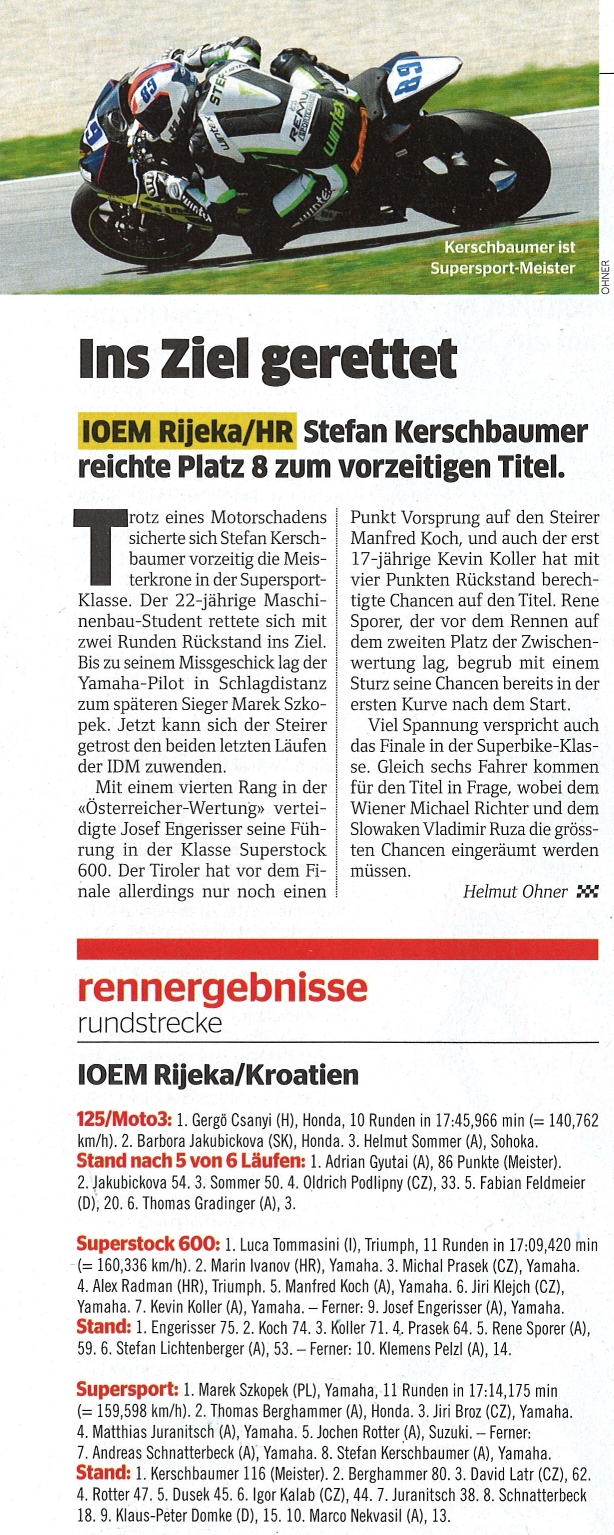 Kerschbaumer ist Supersport-Meister

OHNER

Ins Ziel gerettet

IOEM Rijeka/HR Stefan Kerschbaumer reichte Platz 8 zum vorzeitigen Titel.

Trotz eines Motorschadens sicherte sich Stefan Kerschbaumer vorzeitig die Meisterkrone in der Supersport-Klasse. Der 22-jährige Maschinenbau-Student rettete sich mit zwei Runden Rückstand ins Ziel. Bis zu seinem Missgeschick lag der Yamaha-Pilot in Schlagdistanz zum späteren Sieger Marek Szkopek. Jetzt kann sich der Steirer getrost den beiden letzten Läufen der IDM zuwenden.

Mit einem vierten Rang in der «Österreicher-Wertung» verteidigte Josef Engerisser seine Führung in der Klasse Superstock 600. Der Tiroler hat vor dem Finale allerdings nur noch einen Punkt Vorsprung auf den Steirer Manfred Koch, und auch der erst 17-jährige Kevin Koller hat mit vier Punkten Rückstand berechtigte Chancen auf den Titel. Rene Sporer, der vor dem Rennen auf dem zweiten Platz der Zwischenwertung lag, begrub mit einem Sturz seine Chancen bereits in der ersten Kurve nach dem Start.

Viel Spannung verspricht auch das Finale in der Superbike-Klasse. Gleich sechs Fahrer kommen für den Titel in Frage, wobei dem Wiener Michael Richter und dem Slowaken Vladimir Ruza die grössten Chancen eingeräumt werden müssen.

Helmut Ohner

rennergebnisse
rundstrecke

IOEM Rijeka/Kroatien

125/Moto3: 1. Gergö Csanyi (H), Honda, 10 Runden in 17:45,966 min (= 140,762 km/h). 2. Barbora Jakubickova (SK), Honda. 3. Helmut Sommer (A), Sohoka.
Stand nach 5 von 6 Läufen: 1. Adrian Gyutai (A), 86 Punkte (Meister). 2. Jakubickova 54. 3. Sommer 50. 4. Oldrich Podlipny (CZ), 33. 5. Fabian Feldmeier (D), 20. 6. Thomas Gradinger (A), 3.

Superstock 600: 1. Luca Tommasini (I), Triumph, 11 Runden in 17:09,420 min (= 160,336 km/h). 2. Marin Ivanov (HR), Yamaha. 3. Michal Prasek (CZ), Yamaha. 4. Alex Radman (HR), Triumph. 5. Manfred Koch (A), Yamaha. 6. Jiri Klejch (CZ), Yamaha. 7. Kevin Koller (A), Yamaha. – Ferner: 9. Josef Engerisser (A), Yamaha.
Stand: 1. Engerisser 75. 2. Koch 74. 3. Koller 71. 4. Prasek 64. 5. Rene Sporer (A), 59. 6. Stefan Lichtenberger (A), 53. – Ferner: 10. Klemens Pelzl (A), 14.

Supersport: 1. Marek Szkopek (PL), Yamaha, 11 Runden in 17:14,175 min (= 159,598 km/h). 2. Thomas Berghammer (A), Honda. 3. Jiri Broz (CZ), Yamaha. 4. Matthias Juranitsch (A), Yamaha. 5. Jochen Rotter (A), Suzuki. – Ferner: 7. Andreas Schnatterbeck (A), Yamaha. 8. Stefan Kerschbaumer (A), Yamaha.
Stand: 1. Kerschbaumer 116 (Meister). 2. Berghammer 80. 3. David Latr (CZ), 62. 4. Rotter 47. 5. Dusek 45. 6. Igor Kalab (CZ), 44. 7. Juranitsch 38. 8. Schnatterbeck 18. 9. Klaus-Peter Domke (D), 15. 10. Marco Nekvasil (A), 13.